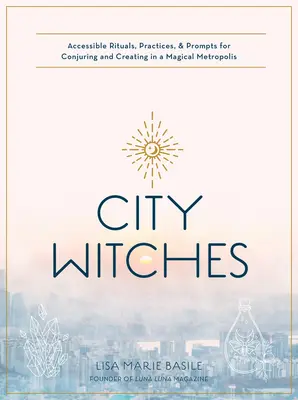 Accessible Rituals, Practices, & Prompts for Conjuring and Creating in a Magical Metropolis

CITY WITCHES

LISA MARIE BASILE
FOUNDER OF LUNA LUNA MAGAZINE